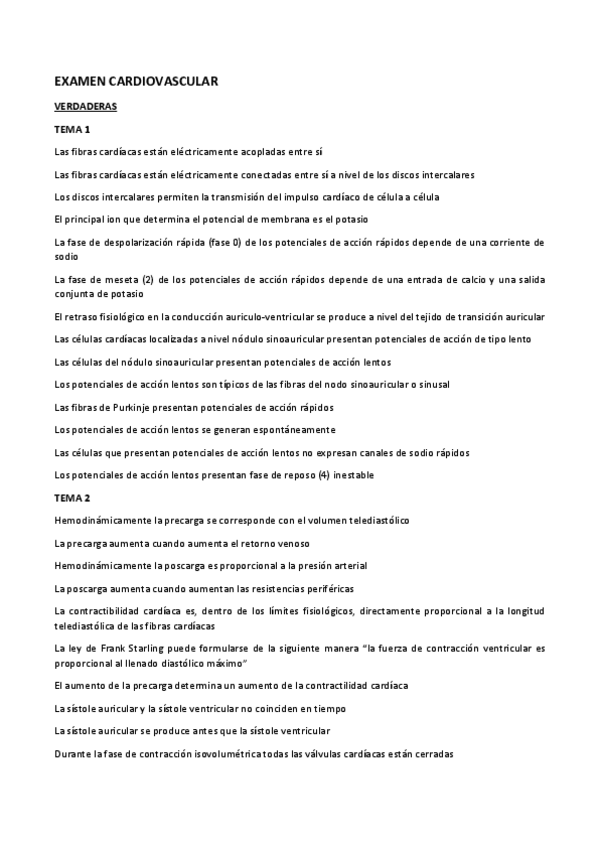 EXAMEN CARDIOVASCULAR

VERDADERAS

TEMA 1

Las fibras cardíacas están eléctricamente acopladas entre sí

Las fibras cardíacas están eléctricamente conectadas entre sí a nivel de los discos intercalares

Los discos intercalares permiten la transmisión del impulso cardíaco de célula a célula

El principal ion que determina el potencial de membrana es el potasio

La fase de despolarización rápida (fase 0) de los potenciales de acción rápidos depende de una corriente de sodio

La fase de meseta (2) de los potenciales de acción rápidos depende de una entrada de calcio y una salida conjunta de potasio

El retraso fisiológico en la conducción auriculo-ventricular se produce a nivel del tejido de transición auricular

Las células cardíacas localizadas a nivel nódulo sinoauricular presentan potenciales de acción de tipo lento

Las células del nódulo sinoauricular presentan potenciales de acción lentos

Los potenciales de acción lentos son típicos de las fibras del nodo sinoauricular o sinusal

Las fibras de Purkinje presentan potenciales de acción rápidos

Los potenciales de acción lentos se generan espontáneamente

Las células que presentan potenciales de acción lentos no expresan canales de sodio rápidos

Los potenciales de acción lentos presentan fase de reposo (4) inestable

TEMA 2

Hemodinámicamente la precarga se corresponde con el volumen telediastólico

La precarga aumenta cuando aumenta el retorno venoso

Hemodinámicamente la poscarga es proporcional a la presión arterial

La poscarga aumenta cuando aumentan las resistencias periféricas

La contractibilidad cardíaca es, dentro de los límites fisiológicos, directamente proporcional a la longitud telediastólica de las fibras cardíacas

La ley de Frank Starling puede formularse de la siguiente manera "la fuerza de contracción ventricular es proporcional al llenado diastólico máximo"

El aumento de la precarga determina un aumento de la contractilidad cardíaca

La sístole auricular y la sístole ventricular no coinciden en tiempo

La sístole auricular se produce antes que la sístole ventricular

Durante la fase de contracción isovolumétrica todas las válvulas cardíacas están cerradas